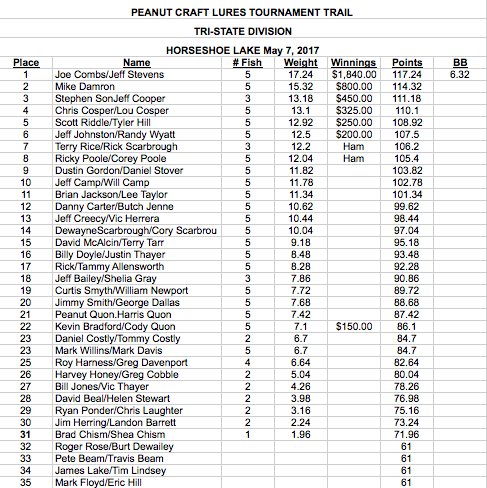 PEANUT CRAFT LURES TOURNAMENT TRAIL

TRI-STATE DIVISION

HORSESHOE LAKE May 7, 2017

| Place | Name | # Fish | Weight | Winnings | Points | BB |
|---|---|---|---|---|---|---|
| 1 | Joe Combs/Jeff Stevens | 5 | 17.24 | $1,840.00 | 117.24 | 6.32 |
| 2 | Mike Damron | 5 | 15.32 | $800.00 | 114.32 | |
| 3 | Stephen SonJeff Cooper | 3 | 13.18 | $450.00 | 111.18 | |
| 4 | Chris Cosper/Lou Cosper | 5 | 13.1 | $325.00 | 110.1 | |
| 5 | Scott Riddle/Tyler Hill | 5 | 12.92 | $250.00 | 108.92 | |
| 6 | Jeff Johnston/Randy Wyatt | 5 | 12.5 | $200.00 | 107.5 | |
| 7 | Terry Rice/Rick Scarbrough | 3 | 12.2 | Ham | 106.2 | |
| 8 | Ricky Poole/Corey Poole | 5 | 12.04 | Ham | 105.4 | |
| 9 | Dustin Gordon/Daniel Stover | 5 | 11.82 | | 103.82 | |
| 10 | Jeff Camp/Will Camp | 5 | 11.78 | | 102.78 | |
| 11 | Brian Jackson/Lee Taylor | 5 | 11.34 | | 101.34 | |
| 12 | Danny Carter/Butch Jenne | 5 | 10.62 | | 99.62 | |
| 13 | Jeff Creecy/Vic Herrera | 5 | 10.44 | | 98.44 | |
| 14 | DewayneScarbrough/Cory Scarbrou | 5 | 10.04 | | 97.04 | |
| 15 | David McAlcin/Terry Tarr | 5 | 9.18 | | 95.18 | |
| 16 | Billy Doyle/Justin Thayer | 5 | 8.48 | | 93.48 | |
| 17 | Rick/Tammy Allensworth | 5 | 8.28 | | 92.28 | |
| 18 | Jeff Bailey/Shelia Gray | 3 | 7.86 | | 90.86 | |
| 19 | Curtis Smyth/William Newport | 5 | 7.72 | | 89.72 | |
| 20 | Jimmy Smith/George Dallas | 5 | 7.68 | | 88.68 | |
| 21 | Peanut Quon.Harris Quon | 5 | 7.42 | | 87.42 | |
| 22 | Kevin Bradford/Cody Quon | 5 | 7.1 | $150.00 | 86.1 | |
| 23 | Daniel Costly/Tommy Costly | 2 | 6.7 | | 84.7 | |
| 23 | Mark Willins/Mark Davis | 5 | 6.7 | | 84.7 | |
| 25 | Roy Harness/Greg Davenport | 4 | 6.64 | | 82.64 | |
| 26 | Harvey Honey/Greg Cobble | 2 | 5.04 | | 80.04 | |
| 27 | Bill Jones/Vic Thayer | 2 | 4.26 | | 78.26 | |
| 28 | David Beal/Helen Stewart | 2 | 3.98 | | 76.98 | |
| 29 | Ryan Ponder/Chris Laughter | 2 | 3.16 | | 75.16 | |
| 30 | Jim Herring/Landon Barrett | 2 | 2.24 | | 73.24 | |
| 31 | Brad Chism/Shea Chism | 1 | 1.96 | | 71.96 | |
| 32 | Roger Rose/Burt Dewailey | | | | 61 | |
| 33 | Pete Beam/Travis Beam | | | | 61 | |
| 34 | James Lake/Tim Lindsey | | | | 61 | |
| 35 | Mark Floyd/Eric Hill | | | | 61 | |